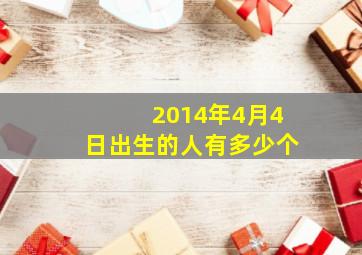 2014年4月4日出生的人有多少个